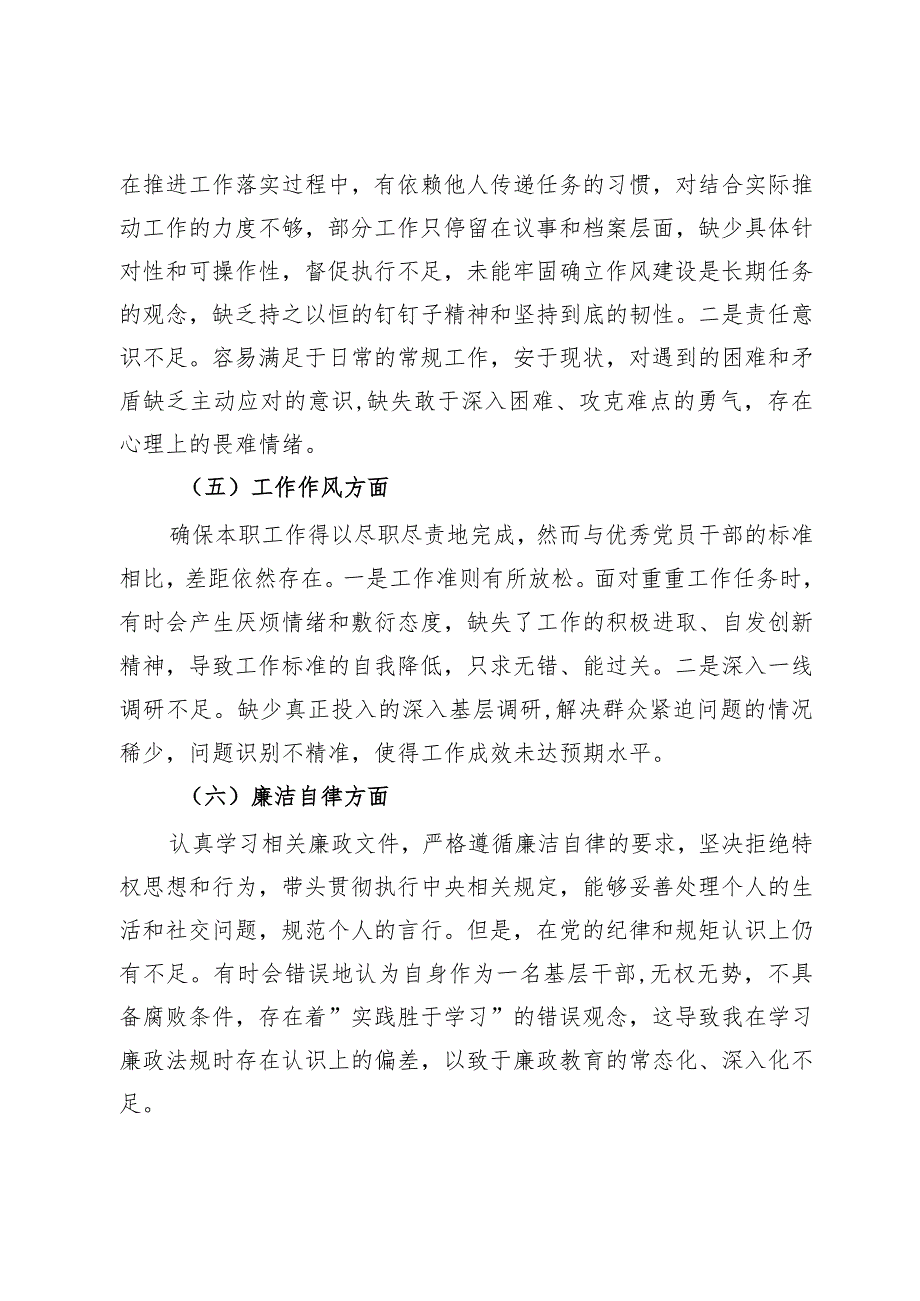 在推进工作落实过程中，有依赖他人传递任务的习惯，对结合实际推动工作的力度不够，部分工作只停留在议事和档案层面，缺少具体针对性和可操作性，督促执行不足，未能牢固确立作风建设是长期任务的观念，缺乏持之以恒的钉钉子精神和坚持到底的韧性。二是责任意识不足。容易满足于日常的常规工作，安于现状，对遇到的困难和矛盾缺乏主动应对的意识,缺失敢于深入困难、攻克难点的勇气，存在心理上的畏难情绪。

（五）工作作风方面

确保本职工作得以尽职尽责地完成，然而与优秀党员干部的标准相比，差距依然存在。一是工作准则有所放松。面对重重工作任务时，有时会产生厌烦情绪和敷衍态度，缺失了工作的积极进取、自发创新精神，导致工作标准的自我降低，只求无错、能过关。二是深入一线调研不足。缺少真正投入的深入基层调研,解决群众紧迫问题的情况稀少，问题识别不精准，使得工作成效未达预期水平。

（六）廉洁自律方面

认真学习相关廉政文件，严格遵循廉洁自律的要求，坚决拒绝特权思想和行为，带头贯彻执行中央相关规定，能够妥善处理个人的生活和社交问题，规范个人的言行。但是，在党的纪律和规矩认识上仍有不足。有时会错误地认为自身作为一名基层干部,无权无势，不具备腐败条件，存在着”实践胜于学习”的错误观念，这导致我在学习廉政法规时存在认识上的偏差，以致于廉政教育的常态化、深入化不足。